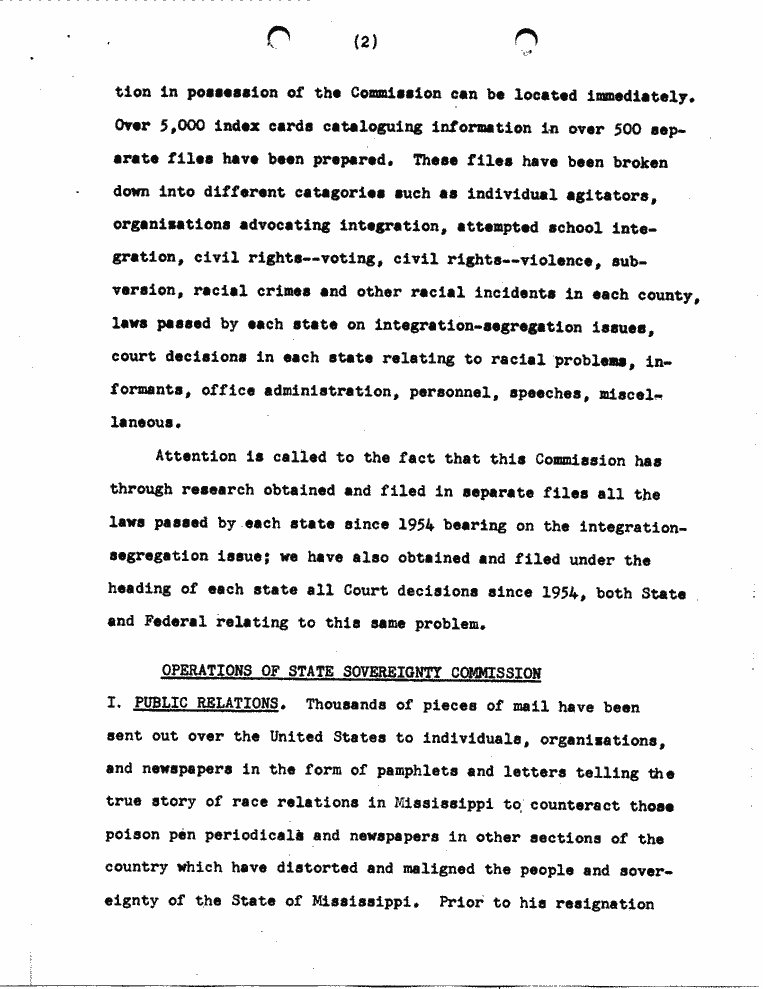 (2)

tion in possession of the Commission can be located immediately. Over 5,000 index cards cataloguing information in over 500 separate files have been prepared. These files have been broken down into different catagories such as individual agitators, organizations advocating integration, attempted school integration, civil rights--voting, civil rights--violence, subversion, racial crimes and other racial incidents in each county, laws passed by each state on integration-segregation issues, court decisions in each state relating to racial problems, informants, office administration, personnel, speeches, miscellaneous.

Attention is called to the fact that this Commission has through research obtained and filed in separate files all the laws passed by each state since 1954 bearing on the integration-segregation issue; we have also obtained and filed under the heading of each state all Court decisions since 1954, both State and Federal relating to this same problem.

OPERATIONS OF STATE SOVEREIGNTY COMMISSION

I. PUBLIC RELATIONS. Thousands of pieces of mail have been sent out over the United States to individuals, organizations, and newspapers in the form of pamphlets and letters telling the true story of race relations in Mississippi to counteract those poison pen periodicals and newspapers in other sections of the country which have distorted and maligned the people and sovereignty of the State of Mississippi. Prior to his resignation